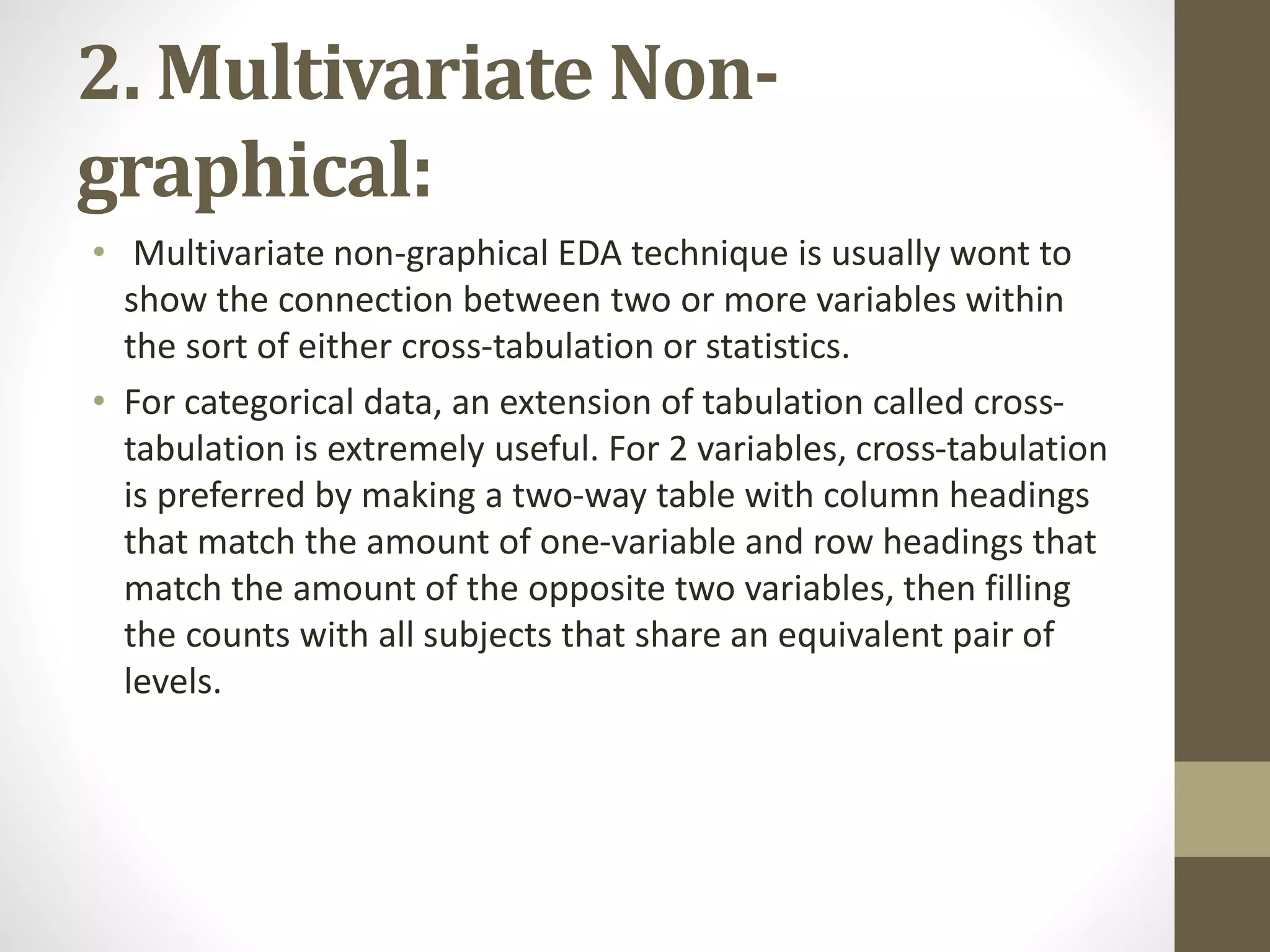 2. Multivariate Non-graphical:

• Multivariate non-graphical EDA technique is usually wont to show the connection between two or more variables within the sort of either cross-tabulation or statistics.

• For categorical data, an extension of tabulation called cross-tabulation is extremely useful. For 2 variables, cross-tabulation is preferred by making a two-way table with column headings that match the amount of one-variable and row headings that match the amount of the opposite two variables, then filling the counts with all subjects that share an equivalent pair of levels.